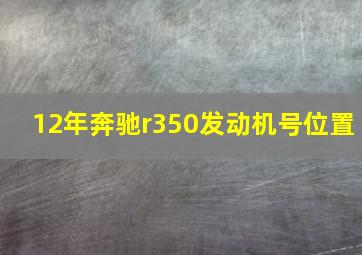 12年奔驰r350发动机号位置